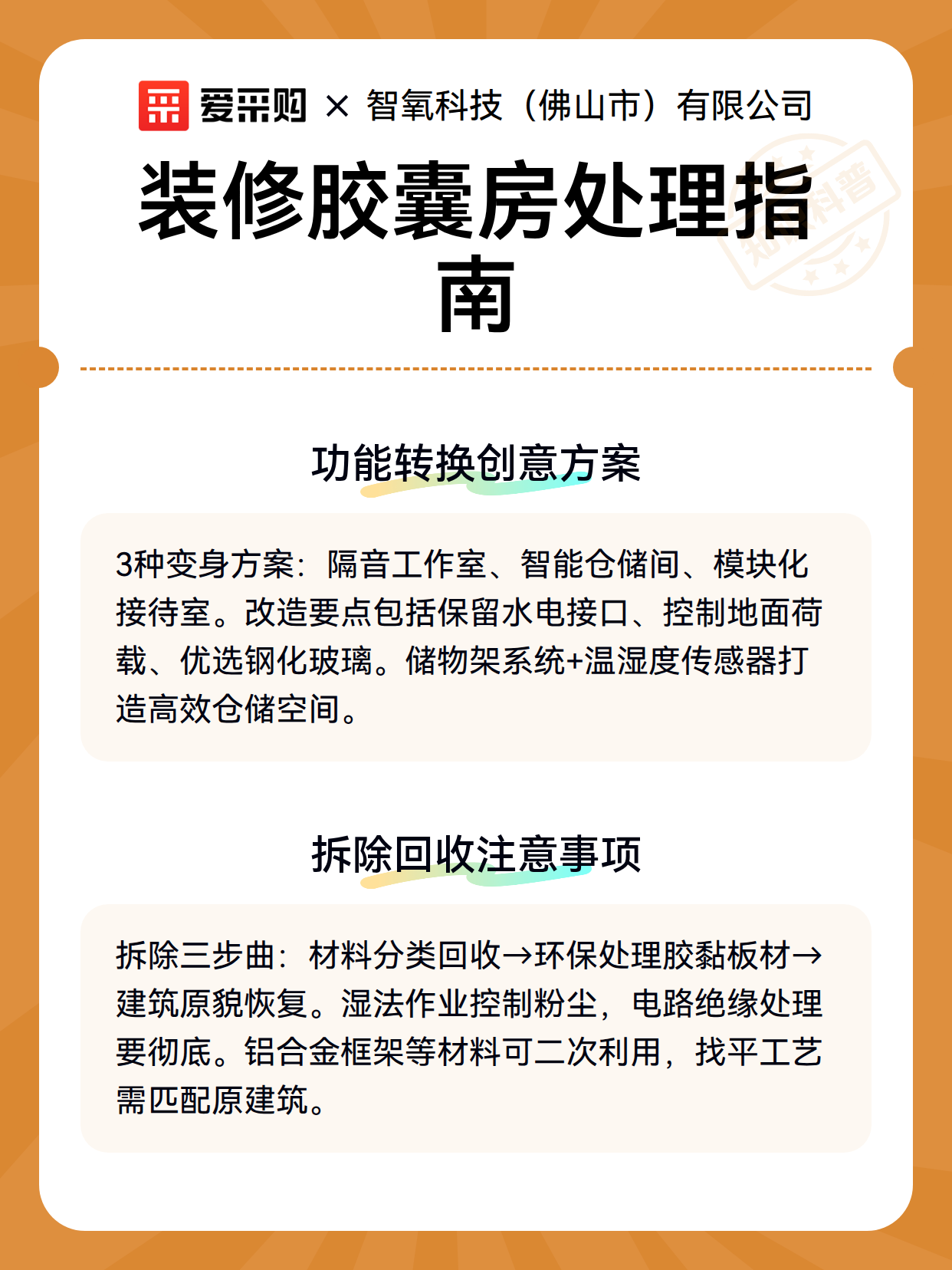 爱采购 × 智氧科技（佛山市）有限公司

装修胶囊房处理指南

知识科普

功能转换创意方案

3种变身方案：隔音工作室、智能仓储间、模块化接待室。改造要点包括保留水电接口、控制地面荷载、优选钢化玻璃。储物架系统+温湿度传感器打造高效仓储空间。

拆除回收注意事项

拆除三步曲：材料分类回收→环保处理胶黏板材→建筑原貌恢复。湿法作业控制粉尘，电路绝缘处理要彻底。铝合金框架等材料可二次利用，找平工艺需匹配原建筑。